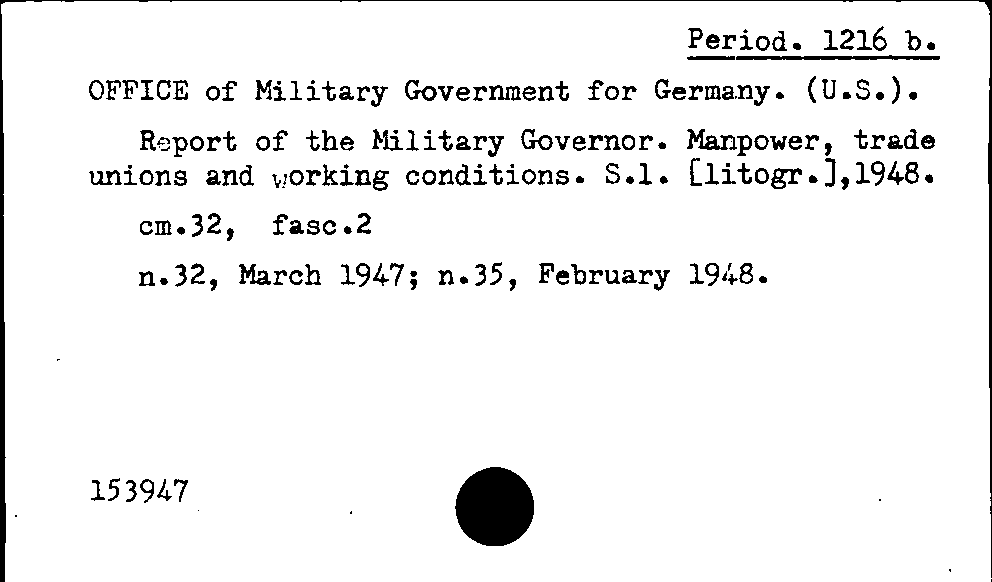 Period. 1216 b.

OFFICE of Military Government for Germany. (U.S.).

Report of the Military Governor. Manpower, trade unions and working conditions. S.l. [litogr.],1948.

cm.32, fasc.2

n.32, March 1947; n.35, February 1948.

153947